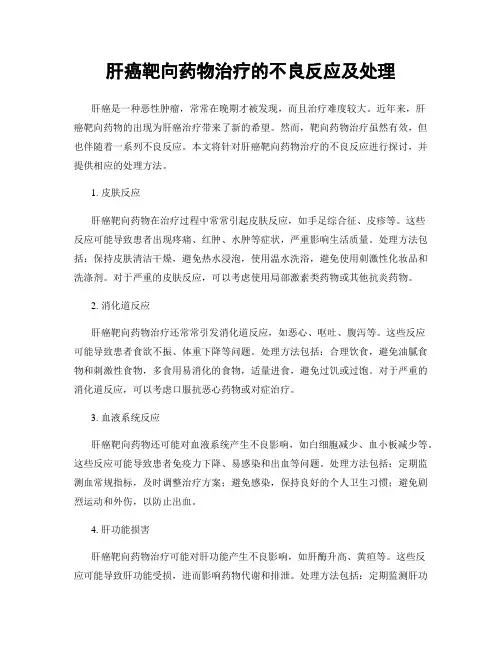 肝癌靶向药物治疗的不良反应及处理

肝癌是一种恶性肿瘤，常常在晚期才被发现，而且治疗难度较大。近年来，肝癌靶向药物的出现为肝癌治疗带来了新的希望。然而，靶向药物治疗虽然有效，但也伴随着一系列不良反应。本文将针对肝癌靶向药物治疗的不良反应进行探讨，并提供相应的处理方法。

1. 皮肤反应

肝癌靶向药物在治疗过程中常常引起皮肤反应，如手足综合征、皮疹等。这些反应可能导致患者出现疼痛、红肿、水肿等症状，严重影响生活质量。处理方法包括：保持皮肤清洁干燥，避免热水浸泡，使用温水洗浴，避免使用刺激性化妆品和洗涤剂。对于严重的皮肤反应，可以考虑使用局部激素类药物或其他抗炎药物。

2. 消化道反应

肝癌靶向药物治疗还常常引发消化道反应，如恶心、呕吐、腹泻等。这些反应可能导致患者食欲不振、体重下降等问题。处理方法包括：合理饮食，避免油腻食物和刺激性食物，多食用易消化的食物，适量进食，避免过饥或过饱。对于严重的消化道反应，可以考虑口服抗恶心药物或对症治疗。

3. 血液系统反应

肝癌靶向药物还可能对血液系统产生不良影响，如白细胞减少、血小板减少等。这些反应可能导致患者免疫力下降、易感染和出血等问题。处理方法包括：定期监测血常规指标，及时调整治疗方案；避免感染，保持良好的个人卫生习惯；避免剧烈运动和外伤，以防止出血。

4. 肝功能损害

肝癌靶向药物治疗可能对肝功能产生不良影响，如肝酶升高、黄疸等。这些反应可能导致肝功能受损，进而影响药物代谢和排泄。处理方法包括：定期监测肝功